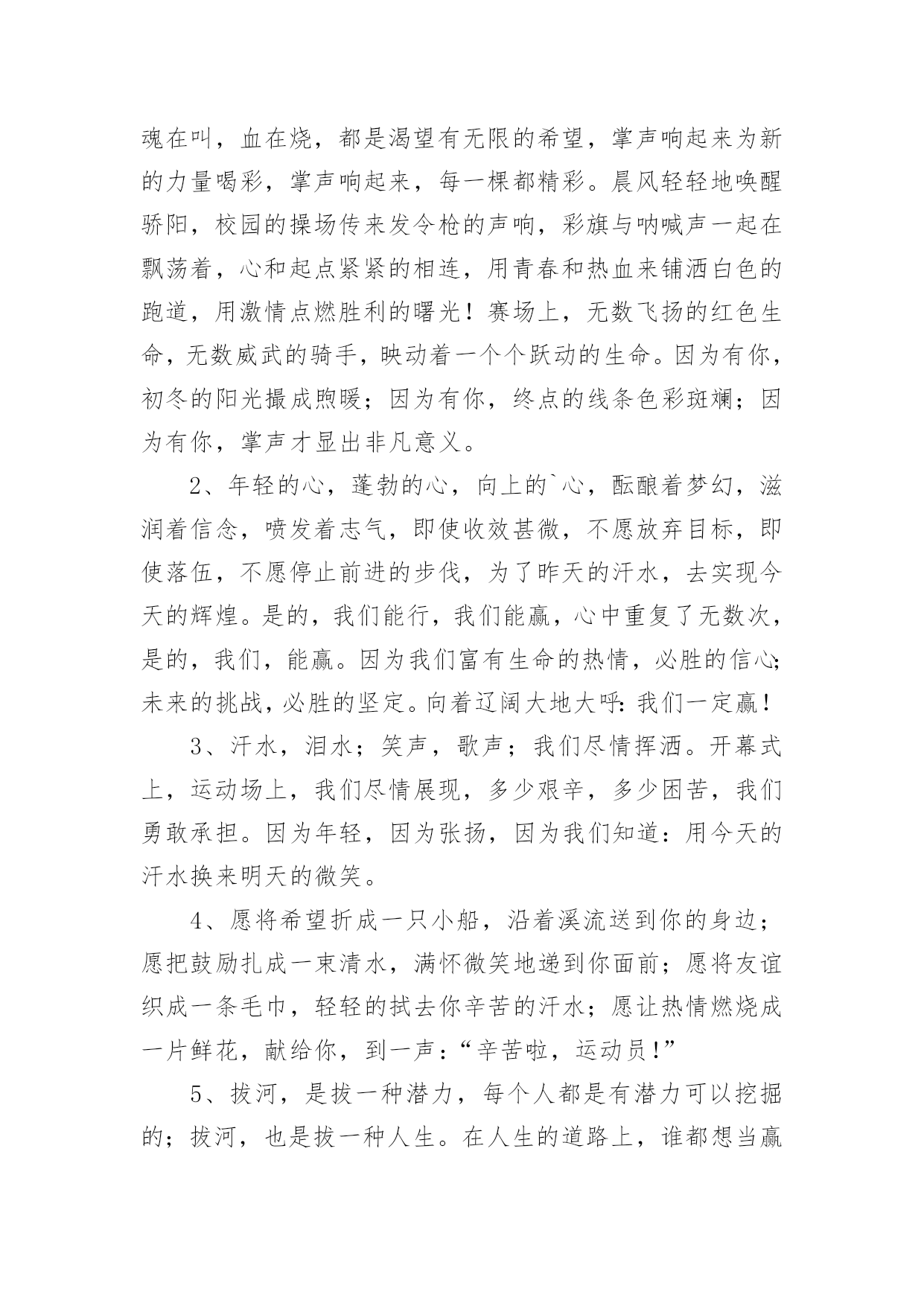 魂在叫，血在烧，都是渴望有无限的希望，掌声响起来为新的力量喝彩，掌声响起来，每一棵都精彩。晨风轻轻地唤醒骄阳，校园的操场传来发令枪的声响，彩旗与呐喊声一起在飘荡着，心和起点紧紧的相连，用青春和热血来铺洒白色的跑道，用激情点燃胜利的曙光！赛场上，无数飞扬的红色生命，无数威武的骑手，映动着一个个跃动的生命。因为有你，初冬的阳光撮成煦暖；因为有你，终点的线条色彩斑斓；因为有你，掌声才显出非凡意义。

2、年轻的心，蓬勃的心，向上的`心，酝酿着梦幻，滋润着信念，喷发着志气，即使收效甚微，不愿放弃目标，即使落伍，不愿停止前进的步伐，为了昨天的汗水，去实现今天的辉煌。是的，我们能行，我们能赢，心中重复了无数次，是的，我们，能赢。因为我们富有生命的热情，必胜的信心；未来的挑战，必胜的坚定。向着辽阔大地大呼：我们一定赢！

3、汗水，泪水；笑声，歌声；我们尽情挥洒。开幕式上，运动场上，我们尽情展现，多少艰辛，多少困苦，我们勇敢承担。因为年轻，因为张扬，因为我们知道：用今天的汗水换来明天的微笑。

4、愿将希望折成一只小船，沿着溪流送到你的身边；愿把鼓励扎成一束清水，满怀微笑地递到你面前；愿将友谊织成一条毛巾，轻轻的拭去你辛苦的汗水；愿让热情燃烧成一片鲜花，献给你，到一声：“辛苦啦，运动员！”

5、拔河，是拔一种潜力，每个人都是有潜力可以挖掘的；拔河，也是拔一种人生。在人生的道路上，谁都想当赢